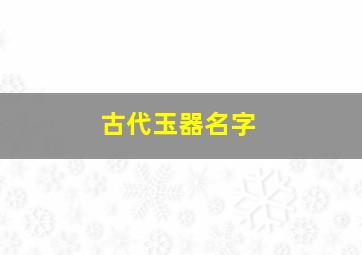 古代玉器名字